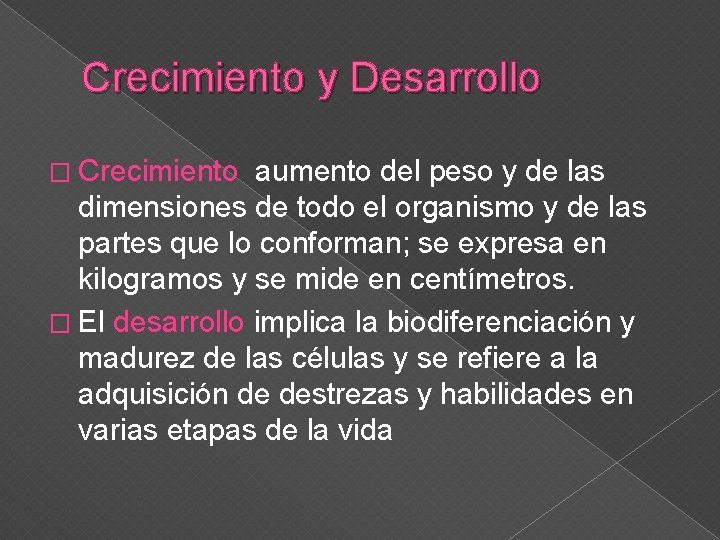 Crecimiento y Desarrollo

□ Crecimiento aumento del peso y de las dimensiones de todo el organismo y de las partes que lo conforman; se expresa en kilogramos y se mide en centímetros.

□ El desarrollo implica la biodiferenciación y madurez de las células y se refiere a la adquisición de destrezas y habilidades en varias etapas de la vida